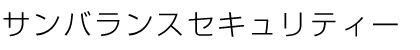 サンバランスセキュリティー